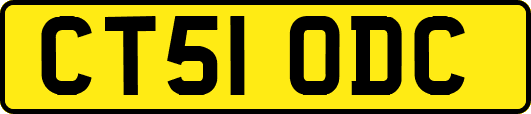 CT51 ODC